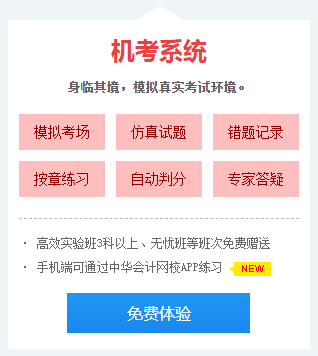 机考系统

身临其境，模拟真实考试环境。

模拟考场　仿真试题　错题记录

按章练习　自动判分　专家答疑

· 高效实验班3科以上、无忧班等班次免费赠送

· 手机端可通过中华会计网校APP练习 NEW

免费体验